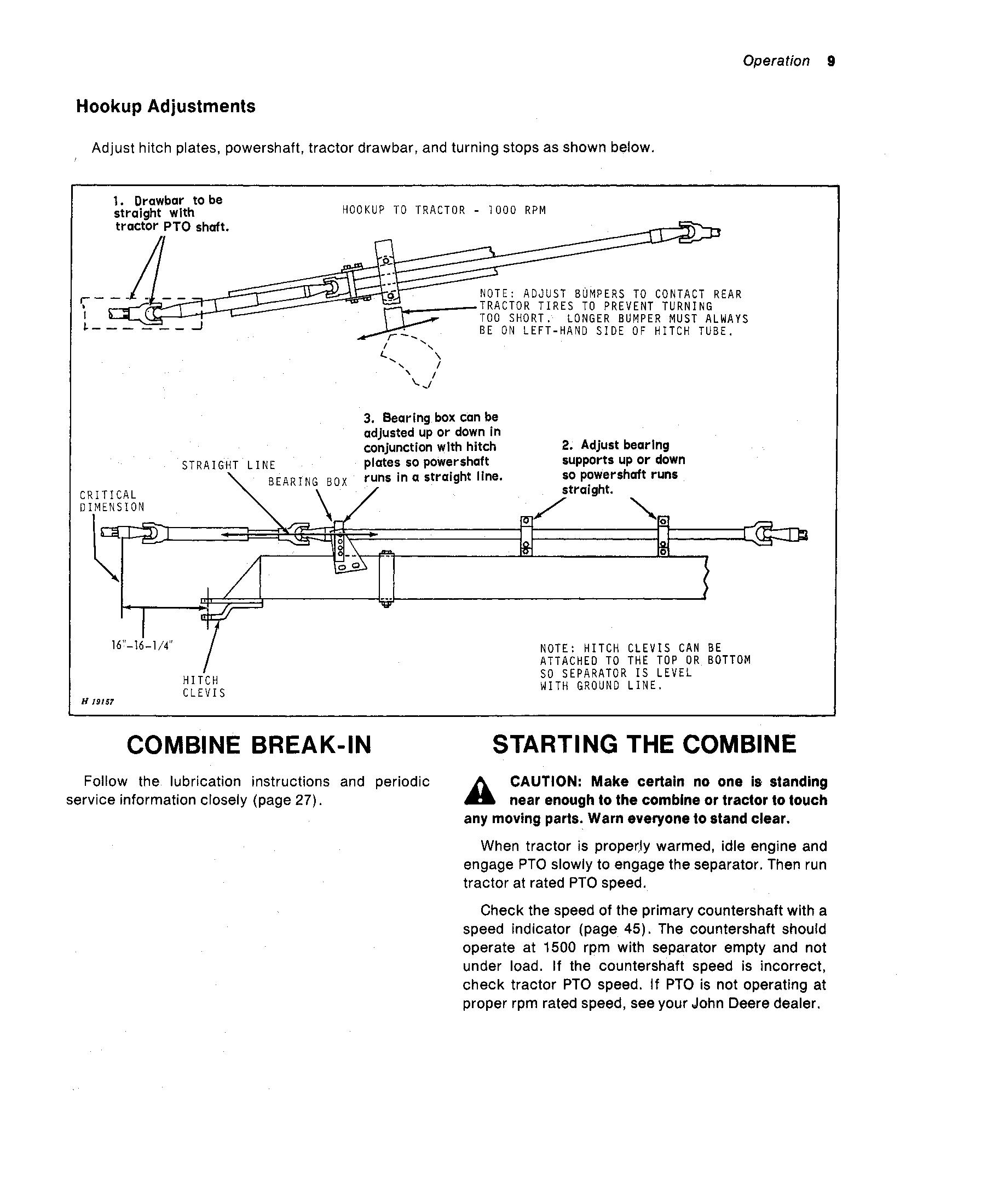 Operation 9

Hookup Adjustments

Adjust hitch plates, powershaft, tractor drawbar, and turning stops as shown below.

1. Drawbar to be straight with tractor PTO shaft.

HOOKUP TO TRACTOR - 1000 RPM

NOTE: ADJUST BUMPERS TO CONTACT REAR TRACTOR TIRES TO PREVENT TURNING TOO SHORT. LONGER BUMPER MUST ALWAYS BE ON LEFT-HAND SIDE OF HITCH TUBE.

3. Bearing box can be adjusted up or down in conjunction with hitch plates so powershaft runs in a straight line.

2. Adjust bearing supports up or down so powershaft runs straight.

STRAIGHT LINE

BEARING BOX

CRITICAL DIMENSION

16"-16-1/4"

HITCH CLEVIS

NOTE: HITCH CLEVIS CAN BE ATTACHED TO THE TOP OR BOTTOM SO SEPARATOR IS LEVEL WITH GROUND LINE.

H 19157

COMBINE BREAK-IN

Follow the lubrication instructions and periodic service information closely (page 27).

STARTING THE COMBINE

CAUTION: Make certain no one is standing near enough to the combine or tractor to touch any moving parts. Warn everyone to stand clear.

When tractor is properly warmed, idle engine and engage PTO slowly to engage the separator. Then run tractor at rated PTO speed.

Check the speed of the primary countershaft with a speed indicator (page 45). The countershaft should operate at 1500 rpm with separator empty and not under load. If the countershaft speed is incorrect, check tractor PTO speed. If PTO is not operating at proper rpm rated speed, see your John Deere dealer.